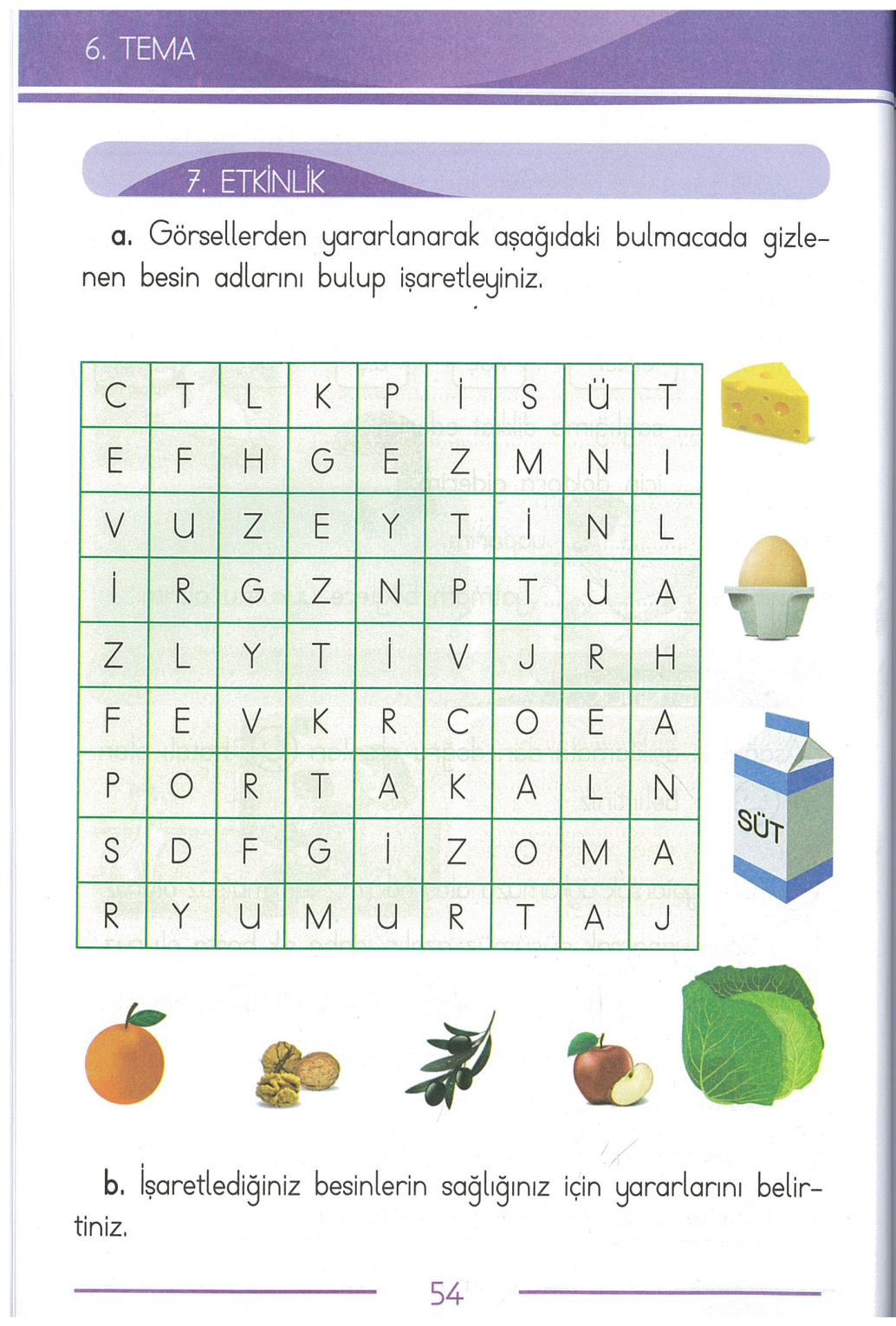 6. TEMA

7. ETKİNLİK

a. Görsellerden yararlanarak aşağıdaki bulmacada gizlenen besin adlarını bulup işaretleyiniz.

| C | T | L | K | P | İ | S | Ü | T |
|---|---|---|---|---|---|---|---|---|
| E | F | H | G | E | Z | M | N | I |
| V | U | Z | E | Y | T | İ | N | L |
| İ | R | G | Z | N | P | T | U | A |
| Z | L | Y | T | İ | V | J | R | H |
| F | E | V | K | R | C | O | E | A |
| P | O | R | T | A | K | A | L | N |
| S | D | F | G | İ | Z | O | M | A |
| R | Y | U | M | U | R | T | A | J |

SÜT

b. İşaretlediğiniz besinlerin sağlığınız için yararlarını belirtiniz.

54